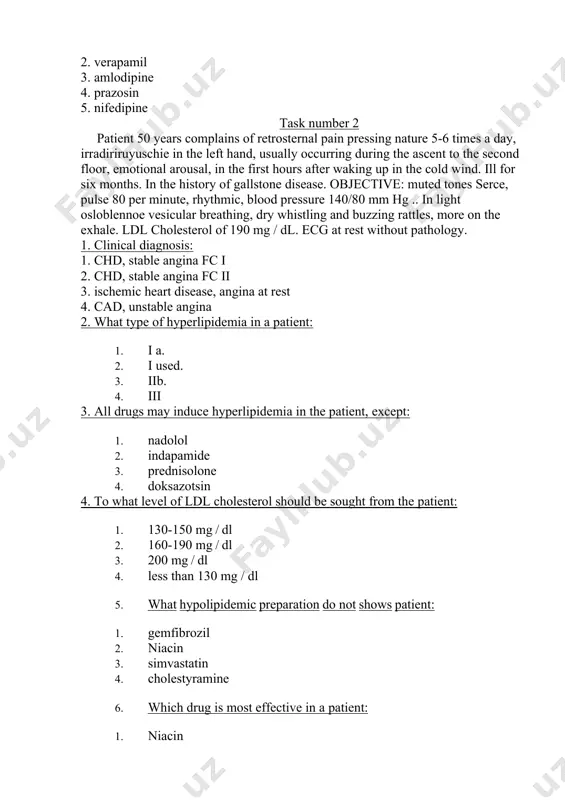 2. verapamil
3. amlodipine
4. prazosin
5. nifedipine

Task number 2

Patient 50 years complains of retrosternal pain pressing nature 5-6 times a day, irradiriruyuschie in the left hand, usually occurring during the ascent to the second floor, emotional arousal, in the first hours after waking up in the cold wind. Ill for six months. In the history of gallstone disease. OBJECTIVE: muted tones Serce, pulse 80 per minute, rhythmic, blood pressure 140/80 mm Hg .. In light osloblennoe vesicular breathing, dry whistling and buzzing rattles, more on the exhale. LDL Cholesterol of 190 mg / dL. ECG at rest without pathology.

1. Clinical diagnosis:
1. CHD, stable angina FC I
2. CHD, stable angina FC II
3. ischemic heart disease, angina at rest
4. CAD, unstable angina

2. What type of hyperlipidemia in a patient:
1. I a.
2. I used.
3. IIb.
4. III

3. All drugs may induce hyperlipidemia in the patient, except:
1. nadolol
2. indapamide
3. prednisolone
4. doksazotsin

4. To what level of LDL cholesterol should be sought from the patient:
1. 130-150 mg / dl
2. 160-190 mg / dl
3. 200 mg / dl
4. less than 130 mg / dl

5. What hypolipidemic preparation do not shows patient:
1. gemfibrozil
2. Niacin
3. simvastatin
4. cholestyramine

6. Which drug is most effective in a patient:
1. Niacin

Faylhub.uz